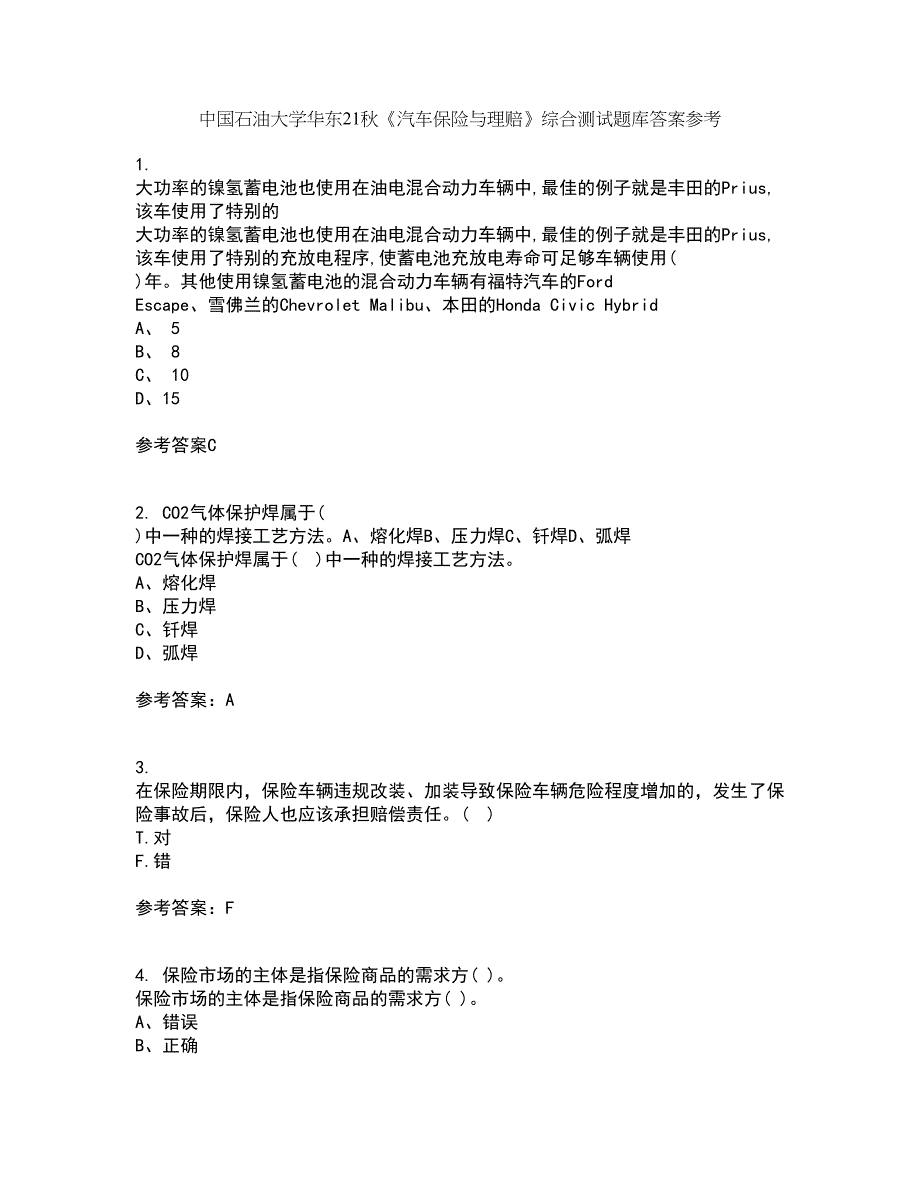 中国石油大学华东21秋《汽车保险与理赔》综合测试题库答案参考

1.
大功率的镍氢蓄电池也使用在油电混合动力车辆中,最佳的例子就是丰田的Prius,该车使用了特别的
大功率的镍氢蓄电池也使用在油电混合动力车辆中,最佳的例子就是丰田的Prius,该车使用了特别的充放电程序,使蓄电池充放电寿命可足够车辆使用( )年。其他使用镍氢蓄电池的混合动力车辆有福特汽车的Ford Escape、雪佛兰的Chevrolet Malibu、本田的Honda Civic Hybrid
A、 5
B、 8
C、 10
D、15

参考答案C

2. CO2气体保护焊属于( )中一种的焊接工艺方法。A、熔化焊B、压力焊C、钎焊D、弧焊
CO2气体保护焊属于( )中一种的焊接工艺方法。
A、熔化焊
B、压力焊
C、钎焊
D、弧焊

参考答案：A

3.
在保险期限内，保险车辆违规改装、加装导致保险车辆危险程度增加的，发生了保险事故后，保险人也应该承担赔偿责任。( )
T.对
F.错

参考答案：F

4. 保险市场的主体是指保险商品的需求方( )。
保险市场的主体是指保险商品的需求方( )。
A、错误
B、正确